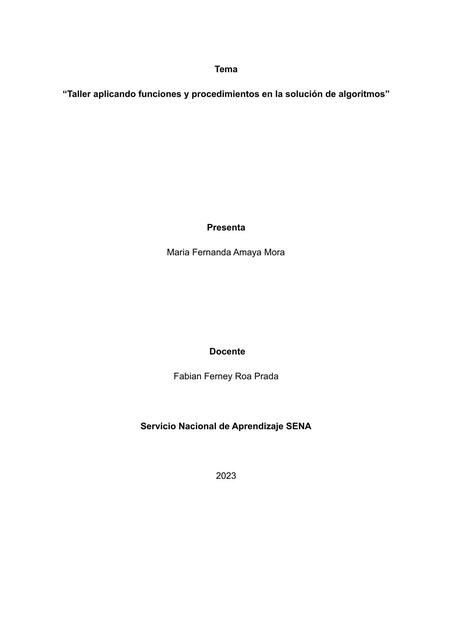 Tema

“Taller aplicando funciones y procedimientos en la solución de algoritmos”

Presenta

Maria Fernanda Amaya Mora

Docente

Fabian Ferney Roa Prada

Servicio Nacional de Aprendizaje SENA

2023